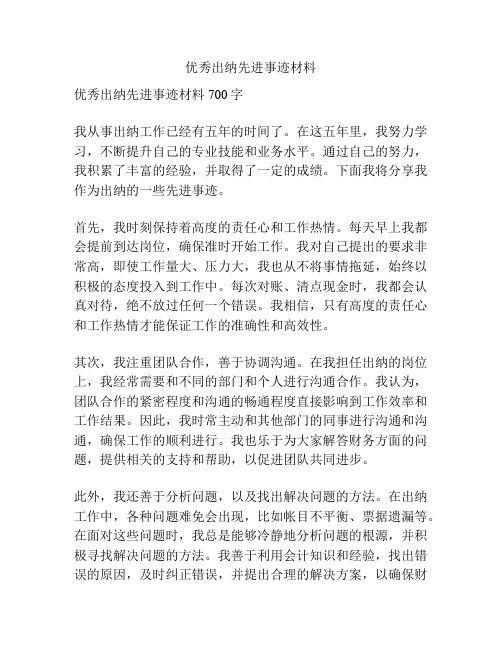 优秀出纳先进事迹材料

优秀出纳先进事迹材料 700 字

我从事出纳工作已经有五年的时间了。在这五年里，我努力学习，不断提升自己的专业技能和业务水平。通过自己的努力，我积累了丰富的经验，并取得了一定的成绩。下面我将分享我作为出纳的一些先进事迹。

首先，我时刻保持着高度的责任心和工作热情。每天早上我都会提前到达岗位，确保准时开始工作。我对自己提出的要求非常高，即使工作量大、压力大，我也从不将事情拖延，始终以积极的态度投入到工作中。每次对账、清点现金时，我都会认真对待，绝不放过任何一个错误。我相信，只有高度的责任心和工作热情才能保证工作的准确性和高效性。

其次，我注重团队合作，善于协调沟通。在我担任出纳的岗位上，我经常需要和不同的部门和个人进行沟通合作。我认为，团队合作的紧密程度和沟通的畅通程度直接影响到工作效率和工作结果。因此，我时常主动和其他部门的同事进行沟通和沟通，确保工作的顺利进行。我也乐于为大家解答财务方面的问题，提供相关的支持和帮助，以促进团队共同进步。

此外，我还善于分析问题，以及找出解决问题的方法。在出纳工作中，各种问题难免会出现，比如帐目不平衡、票据遗漏等。在面对这些问题时，我总是能够冷静地分析问题的根源，并积极寻找解决问题的方法。我善于利用会计知识和经验，找出错误的原因，及时纠正错误，并提出合理的解决方案，以确保财